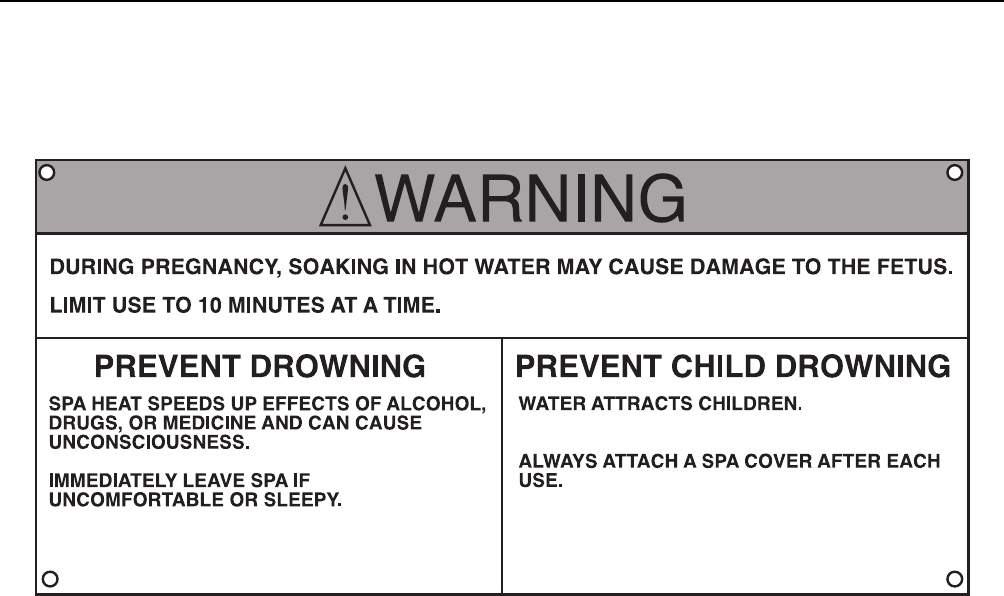 WARNING

DURING PREGNANCY, SOAKING IN HOT WATER MAY CAUSE DAMAGE TO THE FETUS.

LIMIT USE TO 10 MINUTES AT A TIME.

PREVENT DROWNING

SPA HEAT SPEEDS UP EFFECTS OF ALCOHOL, DRUGS, OR MEDICINE AND CAN CAUSE UNCONSCIOUSNESS.

IMMEDIATELY LEAVE SPA IF UNCOMFORTABLE OR SLEEPY.

PREVENT CHILD DROWNING

WATER ATTRACTS CHILDREN.

ALWAYS ATTACH A SPA COVER AFTER EACH USE.